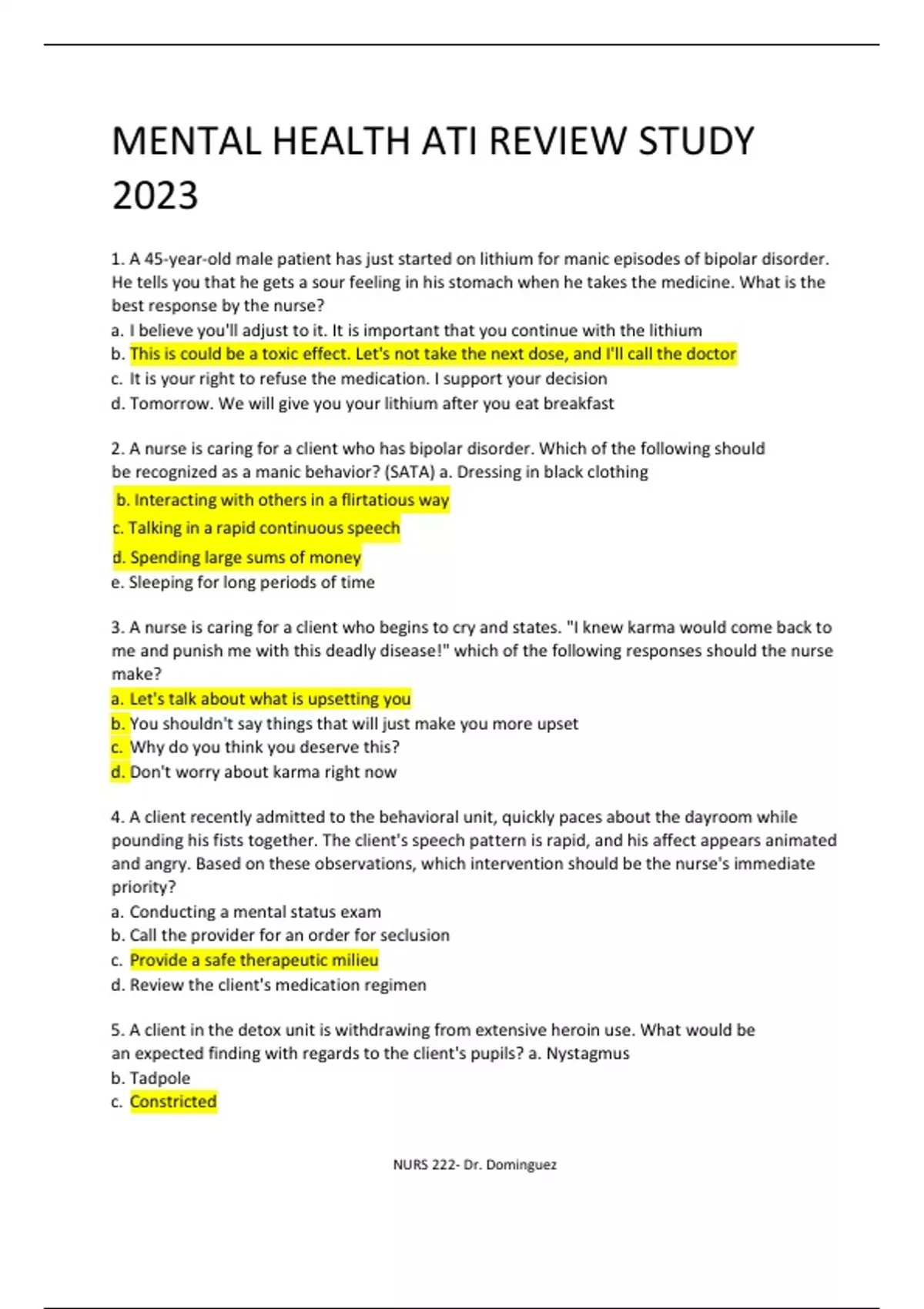 MENTAL HEALTH ATI REVIEW STUDY 2023

1. A 45-year-old male patient has just started on lithium for manic episodes of bipolar disorder. He tells you that he gets a sour feeling in his stomach when he takes the medicine. What is the best response by the nurse?
a. I believe you'll adjust to it. It is important that you continue with the lithium
b. This is could be a toxic effect. Let's not take the next dose, and I'll call the doctor
c. It is your right to refuse the medication. I support your decision
d. Tomorrow. We will give you your lithium after you eat breakfast

2. A nurse is caring for a client who has bipolar disorder. Which of the following should be recognized as a manic behavior? (SATA) a. Dressing in black clothing
b. Interacting with others in a flirtatious way
c. Talking in a rapid continuous speech
d. Spending large sums of money
e. Sleeping for long periods of time

3. A nurse is caring for a client who begins to cry and states. "I knew karma would come back to me and punish me with this deadly disease!" which of the following responses should the nurse make?
a. Let's talk about what is upsetting you
b. You shouldn't say things that will just make you more upset
c. Why do you think you deserve this?
d. Don't worry about karma right now

4. A client recently admitted to the behavioral unit, quickly paces about the dayroom while pounding his fists together. The client's speech pattern is rapid, and his affect appears animated and angry. Based on these observations, which intervention should be the nurse's immediate priority?
a. Conducting a mental status exam
b. Call the provider for an order for seclusion
c. Provide a safe therapeutic milieu
d. Review the client's medication regimen

5. A client in the detox unit is withdrawing from extensive heroin use. What would be an expected finding with regards to the client's pupils? a. Nystagmus
b. Tadpole
c. Constricted

NURS 222- Dr. Dominguez